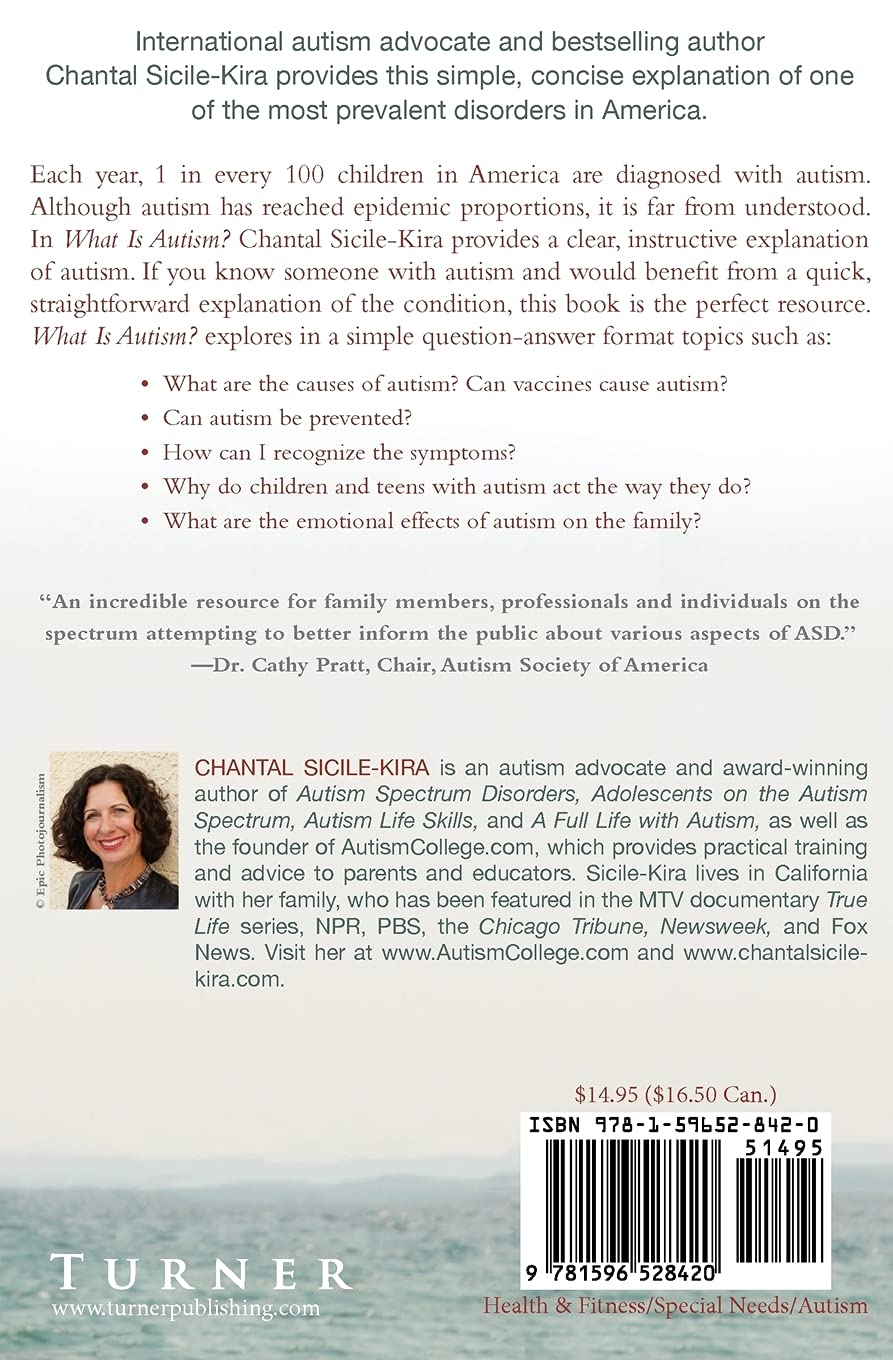 International autism advocate and bestselling author Chantal Sicile-Kira provides this simple, concise explanation of one of the most prevalent disorders in America.

Each year, 1 in every 100 children in America are diagnosed with autism. Although autism has reached epidemic proportions, it is far from understood. In What Is Autism? Chantal Sicile-Kira provides a clear, instructive explanation of autism. If you know someone with autism and would benefit from a quick, straightforward explanation of the condition, this book is the perfect resource. What Is Autism? explores in a simple question-answer format topics such as:

• What are the causes of autism? Can vaccines cause autism?
• Can autism be prevented?
• How can I recognize the symptoms?
• Why do children and teens with autism act the way they do?
• What are the emotional effects of autism on the family?

"An incredible resource for family members, professionals and individuals on the spectrum attempting to better inform the public about various aspects of ASD."
—Dr. Cathy Pratt, Chair, Autism Society of America

© Epic Photojournalism

CHANTAL SICILE-KIRA is an autism advocate and award-winning author of Autism Spectrum Disorders, Adolescents on the Autism Spectrum, Autism Life Skills, and A Full Life with Autism, as well as the founder of AutismCollege.com, which provides practical training and advice to parents and educators. Sicile-Kira lives in California with her family, who has been featured in the MTV documentary True Life series, NPR, PBS, the Chicago Tribune, Newsweek, and Fox News. Visit her at www.AutismCollege.com and www.chantalsicile-kira.com.

$14.95 ($16.50 Can.)

ISBN 978-1-59652-842-0

51495

9 781596 528420

TURNER
www.turnerpublishing.com

Health & Fitness/Special Needs/Autism